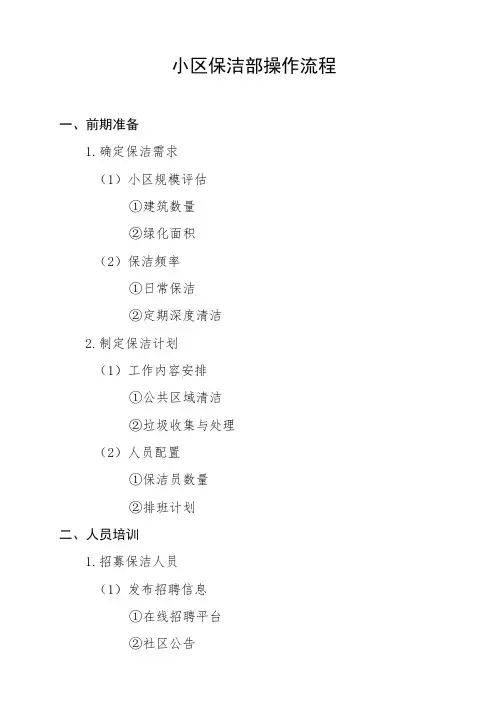 小区保洁部操作流程

一、前期准备

1. 确定保洁需求

（1）小区规模评估

①建筑数量

②绿化面积

（2）保洁频率

①日常保洁

②定期深度清洁

2. 制定保洁计划

（1）工作内容安排

①公共区域清洁

②垃圾收集与处理

（2）人员配置

①保洁员数量

②排班计划

二、人员培训

1. 招募保洁人员

（1）发布招聘信息

①在线招聘平台

②社区公告